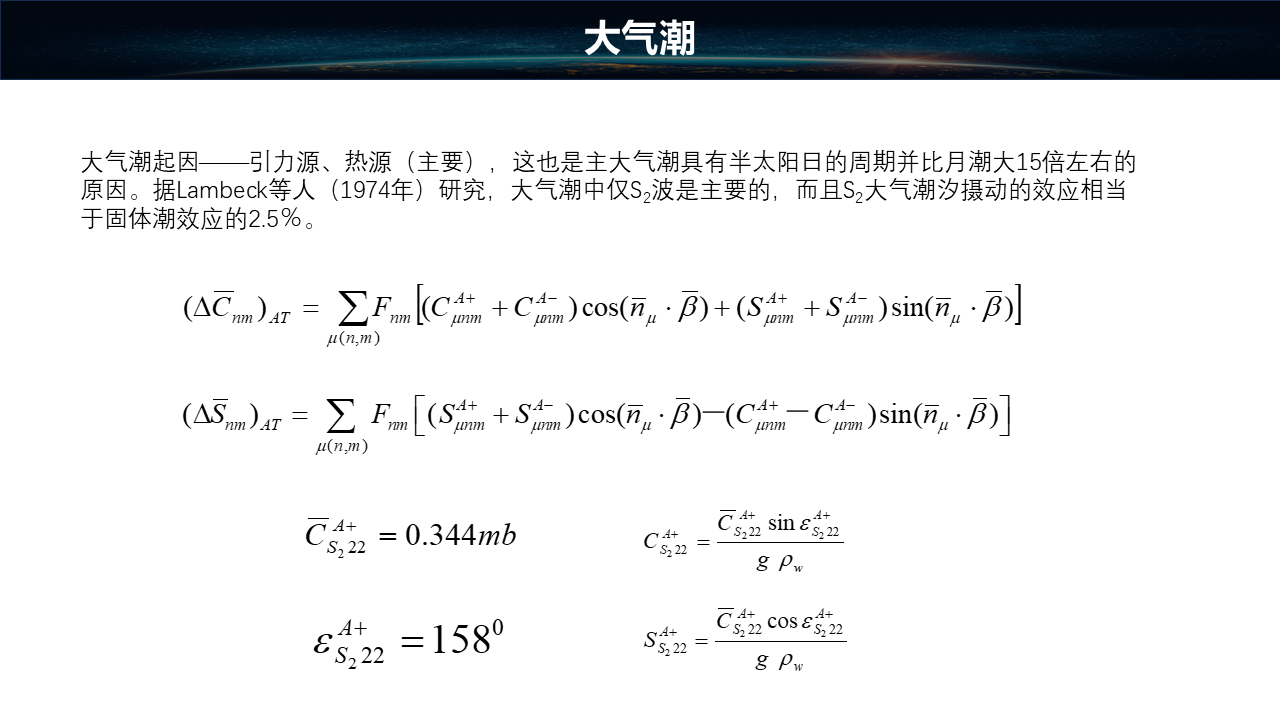 大气潮

大气潮起因——引力源、热源（主要），这也是主大气潮具有半太阳日的周期并比月潮大15倍左右的原因。据Lambeck等人（1974年）研究，大气潮中仅$S_2$波是主要的，而且$S_2$大气潮汐摄动的效应相当于固体潮效应的2.5%。

$(\Delta\overline{C}_{nm})_{AT} = \sum_{\mu(n,m)} F_{nm}\left[(C^{A+}_{\mu nm} + C^{A-}_{\mu nm})\cos(\overline{n}_{\mu}\cdot\overline{\beta}) + (S^{A+}_{\mu nm} + S^{A-}_{\mu nm})\sin(\overline{n}_{\mu}\cdot\overline{\beta})\right]$

$(\Delta\overline{S}_{nm})_{AT} = \sum_{\mu(n,m)} F_{nm}\left[(S^{A+}_{\mu nm} + S^{A-}_{\mu nm})\cos(\overline{n}_{\mu}\cdot\overline{\beta}) - (C^{A+}_{\mu nm} - C^{A-}_{\mu nm})\sin(\overline{n}_{\mu}\cdot\overline{\beta})\right]$

$\overline{C}^{A+}_{S_2 22} = 0.344mb$

$C^{A+}_{S_2 22} = \frac{\overline{C}^{A+}_{S_2 22}\sin\varepsilon^{A+}_{S_2 22}}{g\ \rho_w}$

$\varepsilon^{A+}_{S_2 22} = 158^0$

$S^{A+}_{S_2 22} = \frac{\overline{C}^{A+}_{S_2 22}\cos\varepsilon^{A+}_{S_2 22}}{g\ \rho_w}$